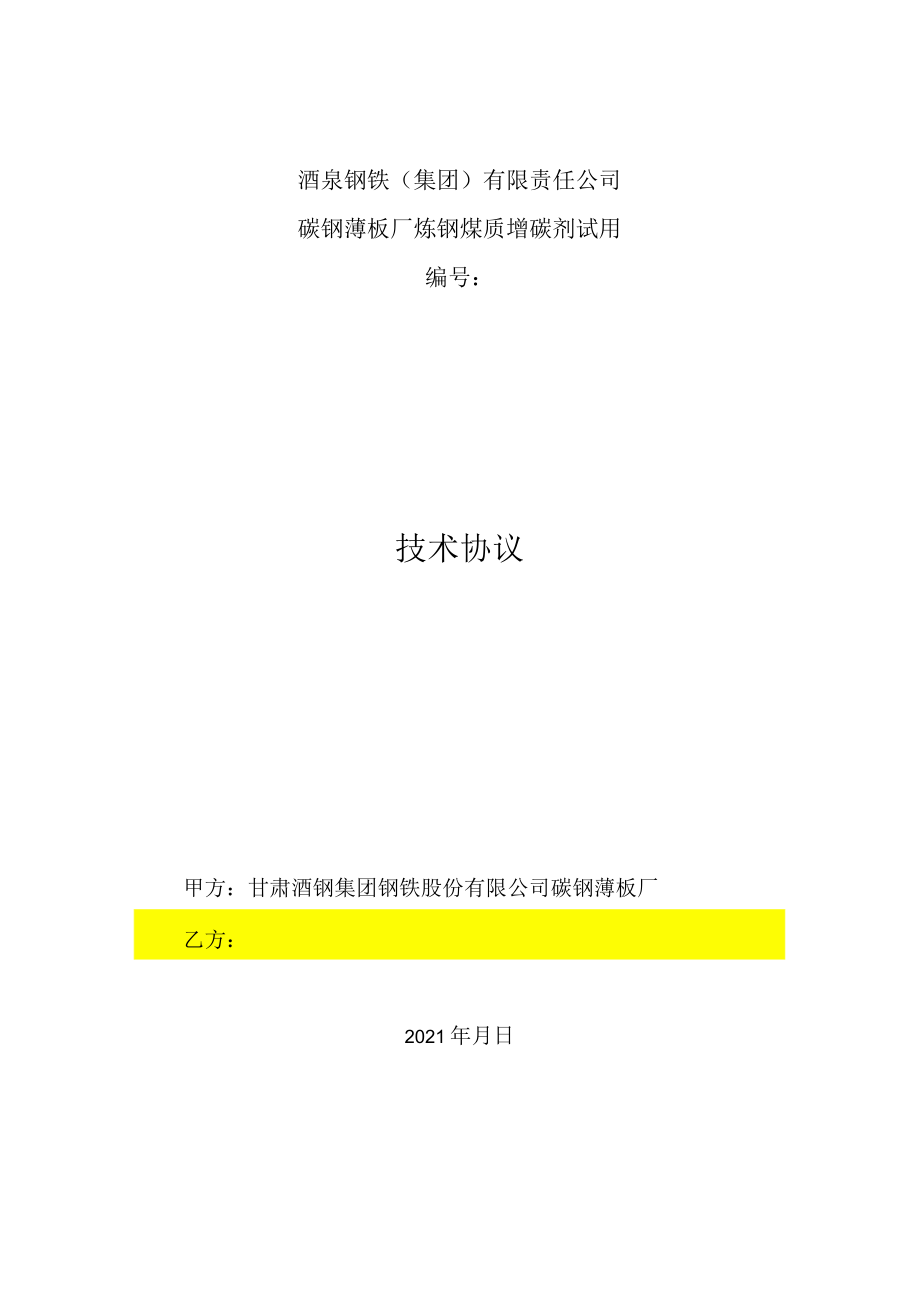 酒泉钢铁（集团）有限责任公司

碳钢薄板厂炼钢煤质增碳剂试用

编号：

技术协议

甲方：甘肃酒钢集团钢铁股份有限公司碳钢薄板厂

乙方：

2021年月日